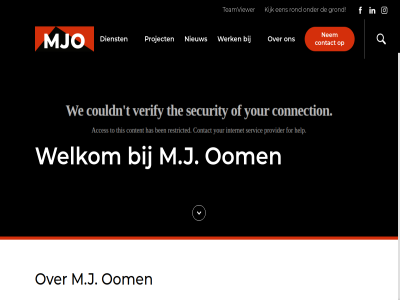 TeamViewer Kijk eens rond onder de grond!

MJO

Diensten Projecten Nieuws Werken bij Over ons Neem contact op

We couldn't verify the security of your connection.

Access to this content has been restricted. Contact your internet service provider for help.

Welkom bij M.J. Oomen

Over M.J. Oomen